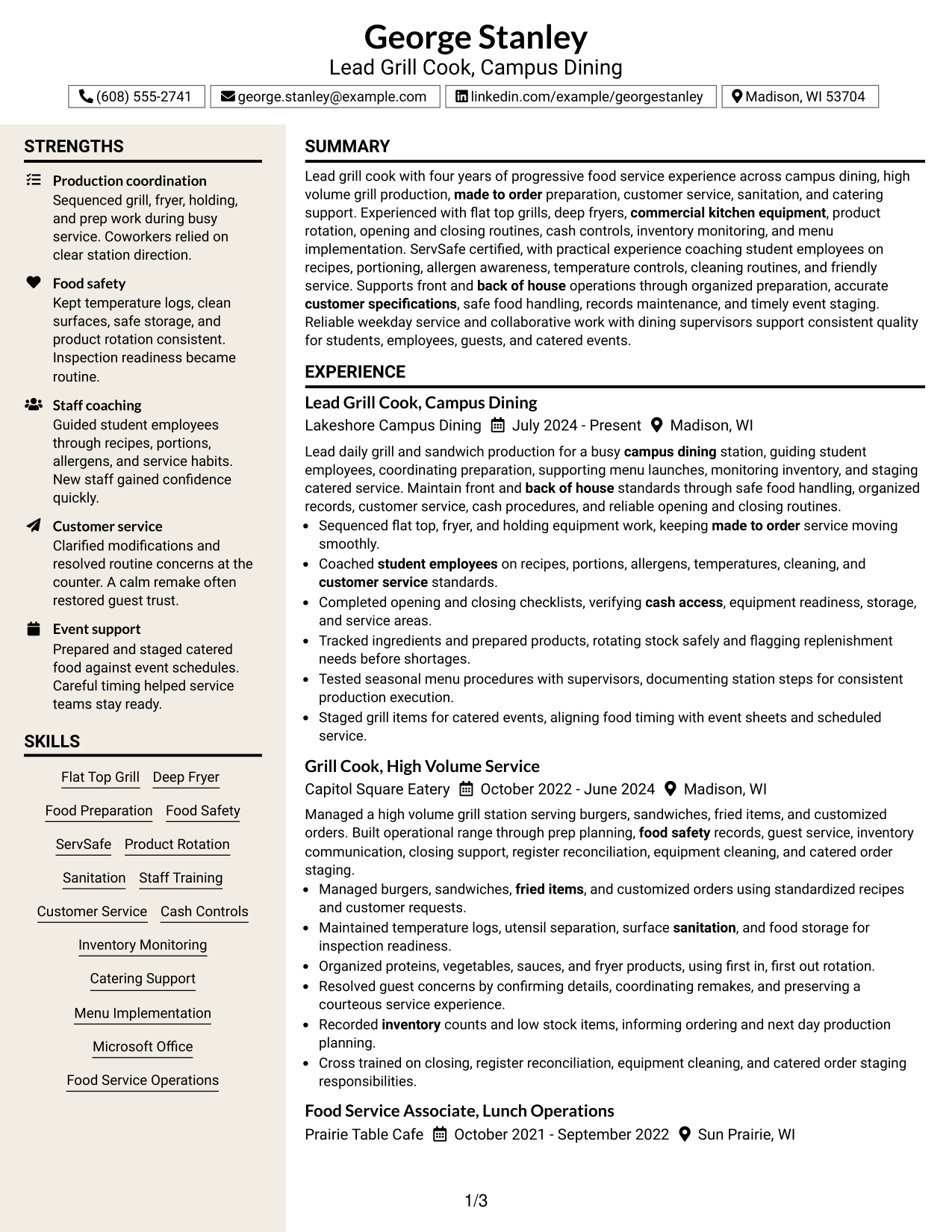 George Stanley
Lead Grill Cook, Campus Dining

(608) 555-2741 george.stanley@example.com linkedin.com/example/georgestanley Madison, WI 53704

STRENGTHS

Production coordination
Sequenced grill, fryer, holding, and prep work during busy service. Coworkers relied on clear station direction.

Food safety
Kept temperature logs, clean surfaces, safe storage, and product rotation consistent. Inspection readiness became routine.

Staff coaching
Guided student employees through recipes, portions, allergens, and service habits. New staff gained confidence quickly.

Customer service
Clarified modifications and resolved routine concerns at the counter. A calm remake often restored guest trust.

Event support
Prepared and staged catered food against event schedules. Careful timing helped service teams stay ready.

SKILLS

Flat Top Grill
Deep Fryer
Food Preparation
Food Safety
ServSafe
Product Rotation
Sanitation
Staff Training
Customer Service
Cash Controls
Inventory Monitoring
Catering Support
Menu Implementation
Microsoft Office
Food Service Operations

SUMMARY

Lead grill cook with four years of progressive food service experience across campus dining, high volume grill production, made to order preparation, customer service, sanitation, and catering support. Experienced with flat top grills, deep fryers, commercial kitchen equipment, product rotation, opening and closing routines, cash controls, inventory monitoring, and menu implementation. ServSafe certified, with practical experience coaching student employees on recipes, portioning, allergen awareness, temperature controls, cleaning routines, and friendly service. Supports front and back of house operations through organized preparation, accurate customer specifications, safe food handling, records maintenance, and timely event staging. Reliable weekday service and collaborative work with dining supervisors support consistent quality for students, employees, guests, and catered events.

EXPERIENCE

Lead Grill Cook, Campus Dining
Lakeshore Campus Dining July 2024 - Present Madison, WI

Lead daily grill and sandwich production for a busy campus dining station, guiding student employees, coordinating preparation, supporting menu launches, monitoring inventory, and staging catered service. Maintain front and back of house standards through safe food handling, organized records, customer service, cash procedures, and reliable opening and closing routines.
• Sequenced flat top, fryer, and holding equipment work, keeping made to order service moving smoothly.
• Coached student employees on recipes, portions, allergens, temperatures, cleaning, and customer service standards.
• Completed opening and closing checklists, verifying cash access, equipment readiness, storage, and service areas.
• Tracked ingredients and prepared products, rotating stock safely and flagging replenishment needs before shortages.
• Tested seasonal menu procedures with supervisors, documenting station steps for consistent production execution.
• Staged grill items for catered events, aligning food timing with event sheets and scheduled service.

Grill Cook, High Volume Service
Capitol Square Eatery October 2022 - June 2024 Madison, WI

Managed a high volume grill station serving burgers, sandwiches, fried items, and customized orders. Built operational range through prep planning, food safety records, guest service, inventory communication, closing support, register reconciliation, equipment cleaning, and catered order staging.
• Managed burgers, sandwiches, fried items, and customized orders using standardized recipes and customer requests.
• Maintained temperature logs, utensil separation, surface sanitation, and food storage for inspection readiness.
• Organized proteins, vegetables, sauces, and fryer products, using first in, first out rotation.
• Resolved guest concerns by confirming details, coordinating remakes, and preserving a courteous service experience.
• Recorded inventory counts and low stock items, informing ordering and next day production planning.
• Cross trained on closing, register reconciliation, equipment cleaning, and catered order staging responsibilities.

Food Service Associate, Lunch Operations
Prairie Table Cafe October 2021 - September 2022 Sun Prairie, WI

1/3